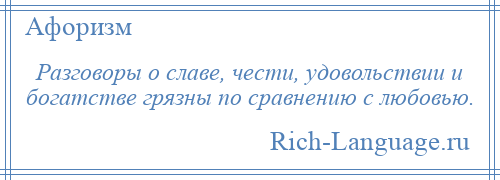 Афоризм

Разговоры о славе, чести, удовольствии и богатстве грязны по сравнению с любовью.

Rich-Language.ru